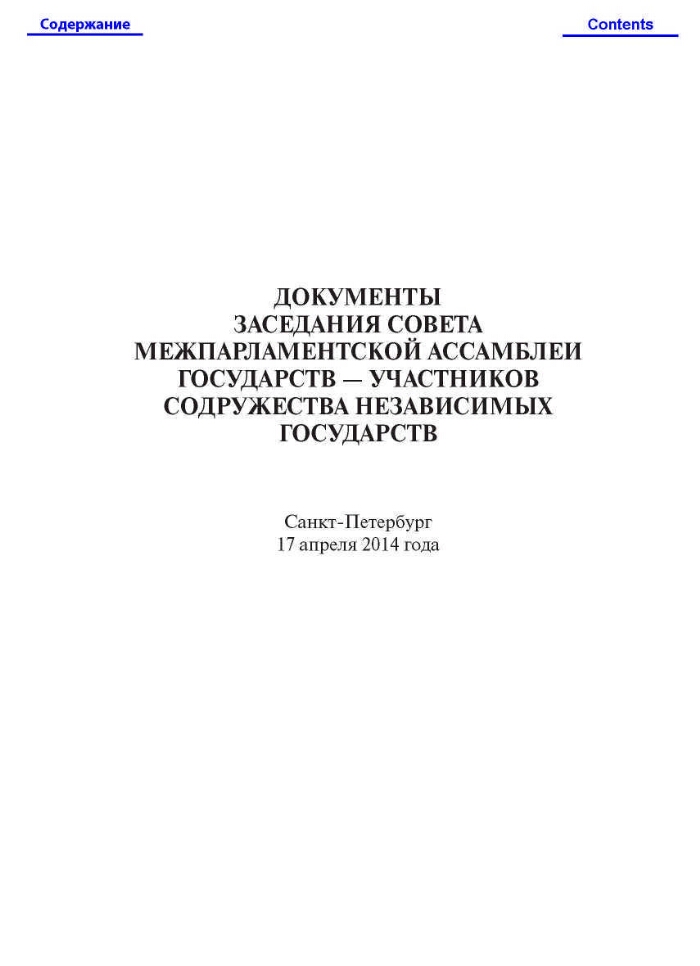 Содержание

Contents

ДОКУМЕНТЫ
ЗАСЕДАНИЯ СОВЕТА
МЕЖПАРЛАМЕНТСКОЙ АССАМБЛЕИ
ГОСУДАРСТВ — УЧАСТНИКОВ
СОДРУЖЕСТВА НЕЗАВИСИМЫХ
ГОСУДАРСТВ

Санкт-Петербург
17 апреля 2014 года